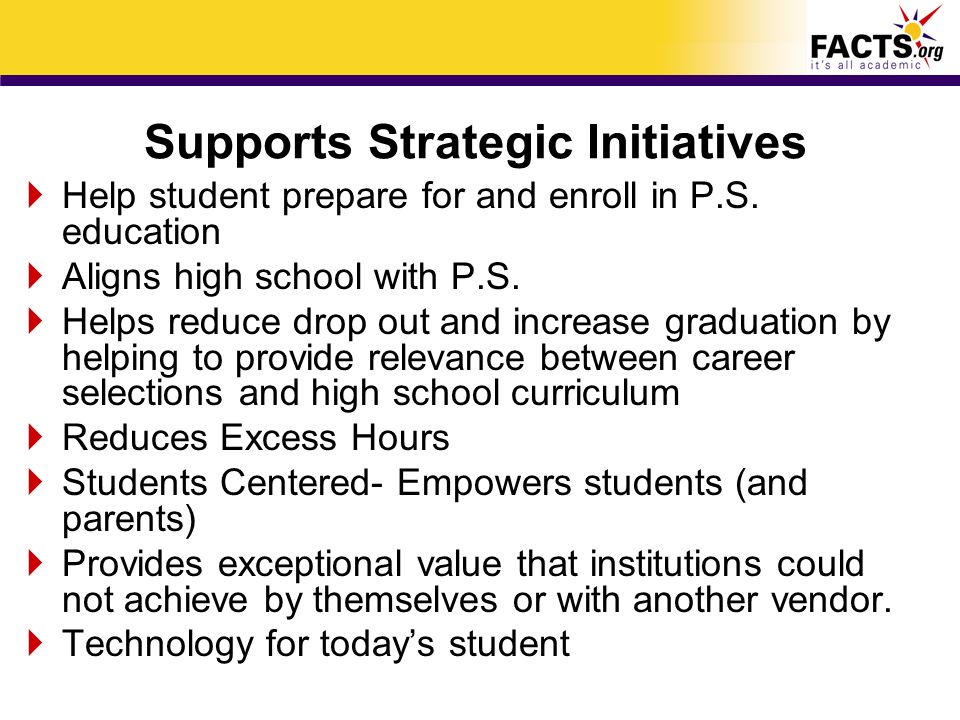 FACTS.org
it's all academic

Supports Strategic Initiatives

Help student prepare for and enroll in P.S. education

Aligns high school with P.S.

Helps reduce drop out and increase graduation by helping to provide relevance between career selections and high school curriculum

Reduces Excess Hours

Students Centered- Empowers students (and parents)

Provides exceptional value that institutions could not achieve by themselves or with another vendor.

Technology for today's student